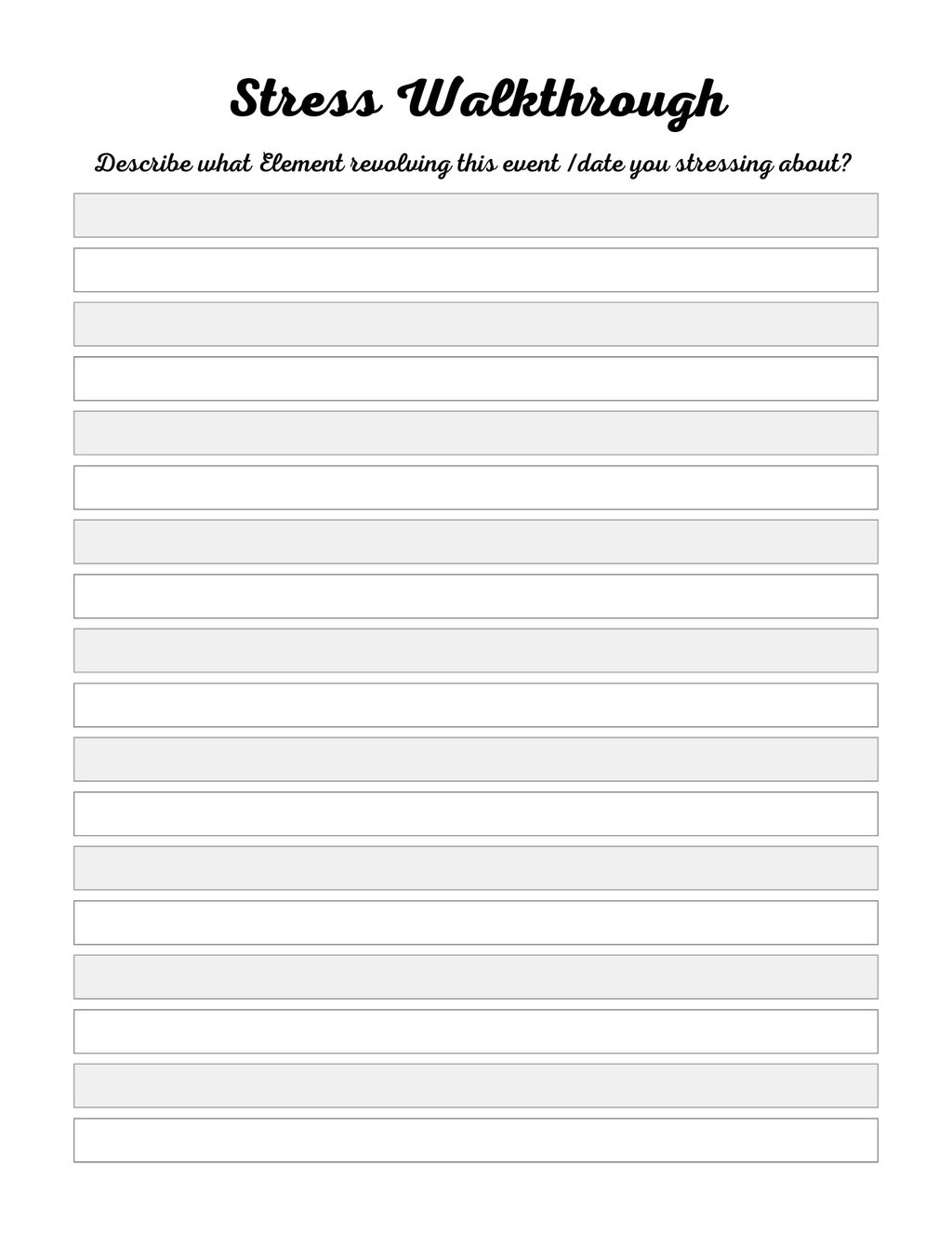 Stress Walkthrough

Describe what Element revolving this event /date you stressing about?